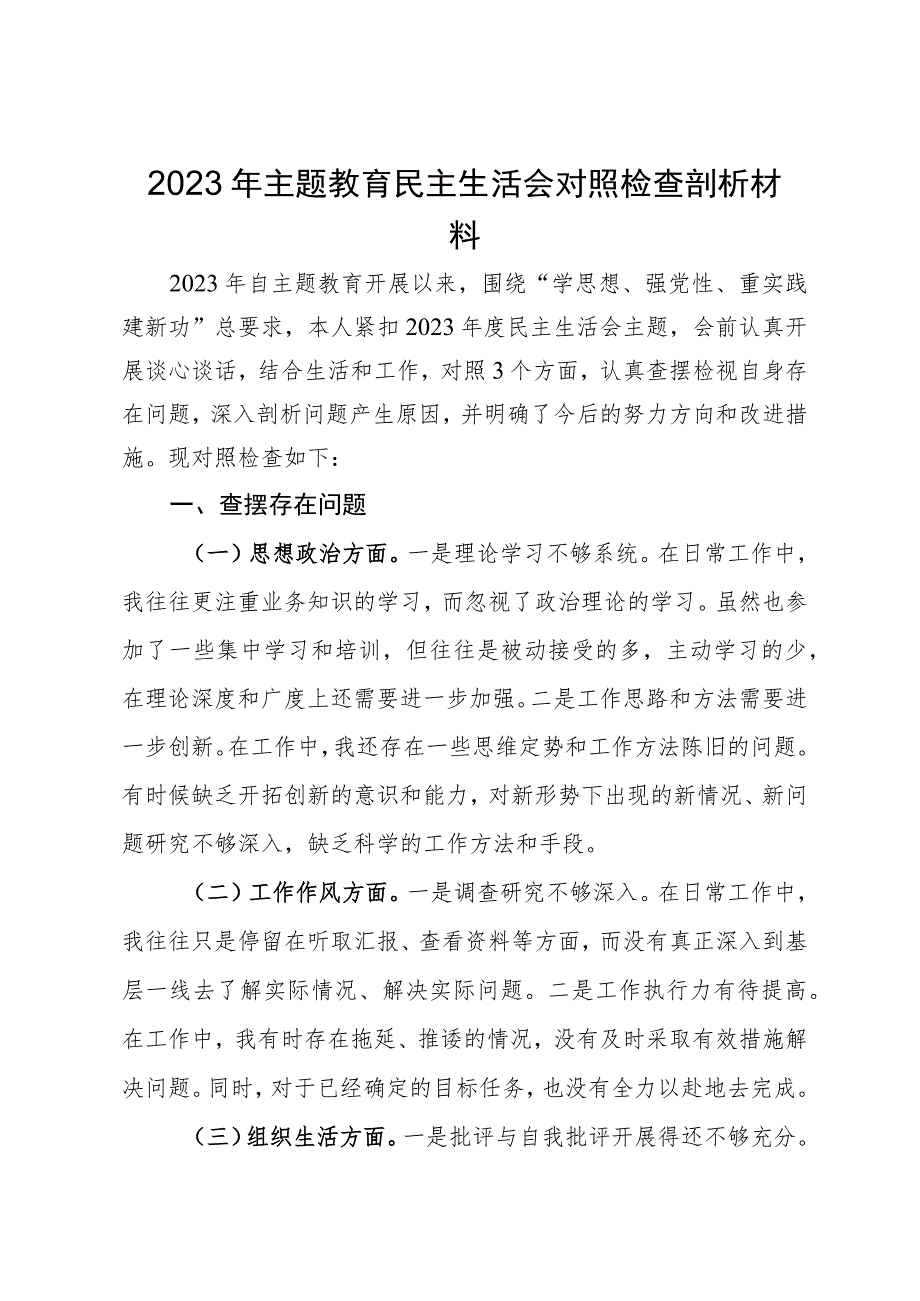 2023年主题教育民主生活会对照检查剖析材料

2023年自主题教育开展以来，围绕“学思想、强党性、重实践建新功”总要求，本人紧扣2023年度民主生活会主题，会前认真开展谈心谈话，结合生活和工作，对照3个方面，认真查摆检视自身存在问题，深入剖析问题产生原因，并明确了今后的努力方向和改进措施。现对照检查如下：

一、查摆存在问题

（一）思想政治方面。一是理论学习不够系统。在日常工作中，我往往更注重业务知识的学习，而忽视了政治理论的学习。虽然也参加了一些集中学习和培训，但往往是被动接受的多，主动学习的少，在理论深度和广度上还需要进一步加强。二是工作思路和方法需要进一步创新。在工作中，我还存在一些思维定势和工作方法陈旧的问题。有时候缺乏开拓创新的意识和能力，对新形势下出现的新情况、新问题研究不够深入，缺乏科学的工作方法和手段。

（二）工作作风方面。一是调查研究不够深入。在日常工作中，我往往只是停留在听取汇报、查看资料等方面，而没有真正深入到基层一线去了解实际情况、解决实际问题。二是工作执行力有待提高。在工作中，我有时存在拖延、推诿的情况，没有及时采取有效措施解决问题。同时，对于已经确定的目标任务，也没有全力以赴地去完成。

（三）组织生活方面。一是批评与自我批评开展得还不够充分。